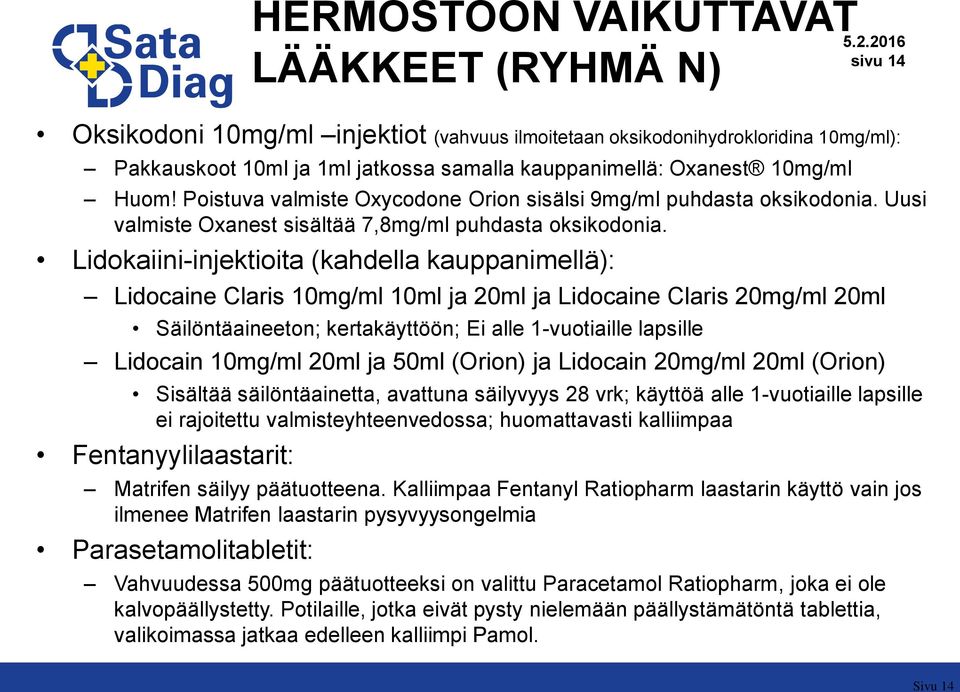 Sata Diag

HERMOSTOON VAIKUTTAVAT LÄÄKKEET (RYHMÄ N)

5.2.2016
sivu 14

• Oksikodoni 10mg/ml –injektiot (vahvuus ilmoitetaan oksikodonihydrokloridina 10mg/ml):
– Pakkauskoot 10ml ja 1ml jatkossa samalla kauppanimellä: Oxanest® 10mg/ml
– Huom! Poistuva valmiste Oxycodone Orion sisälsi 9mg/ml puhdasta oksikodonia. Uusi valmiste Oxanest sisältää 7,8mg/ml puhdasta oksikodonia.
• Lidokaiini-injektioita (kahdella kauppanimellä):
– Lidocaine Claris 10mg/ml 10ml ja 20ml ja Lidocaine Claris 20mg/ml 20ml
• Säilöntäaineeton; kertakäyttöön; Ei alle 1-vuotiaille lapsille
– Lidocain 10mg/ml 20ml ja 50ml (Orion) ja Lidocain 20mg/ml 20ml (Orion)
• Sisältää säilöntäainetta, avattuna säilyvyys 28 vrk; käyttöä alle 1-vuotiaille lapsille ei rajoitettu valmisteyhteenvedossa; huomattavasti kalliimpaa
• Fentanyylilaastarit:
– Matrifen säilyy päätuotteena. Kalliimpaa Fentanyl Ratiopharm laastarin käyttö vain jos ilmenee Matrifen laastarin pysyvyysongelmia
• Parasetamolitabletit:
– Vahvuudessa 500mg päätuotteeksi on valittu Paracetamol Ratiopharm, joka ei ole kalvopäällystetty. Potilaille, jotka eivät pysty nielemään päällystämätöntä tablettia, valikoimassa jatkaa edelleen kalliimpi Pamol.

Sivu 14